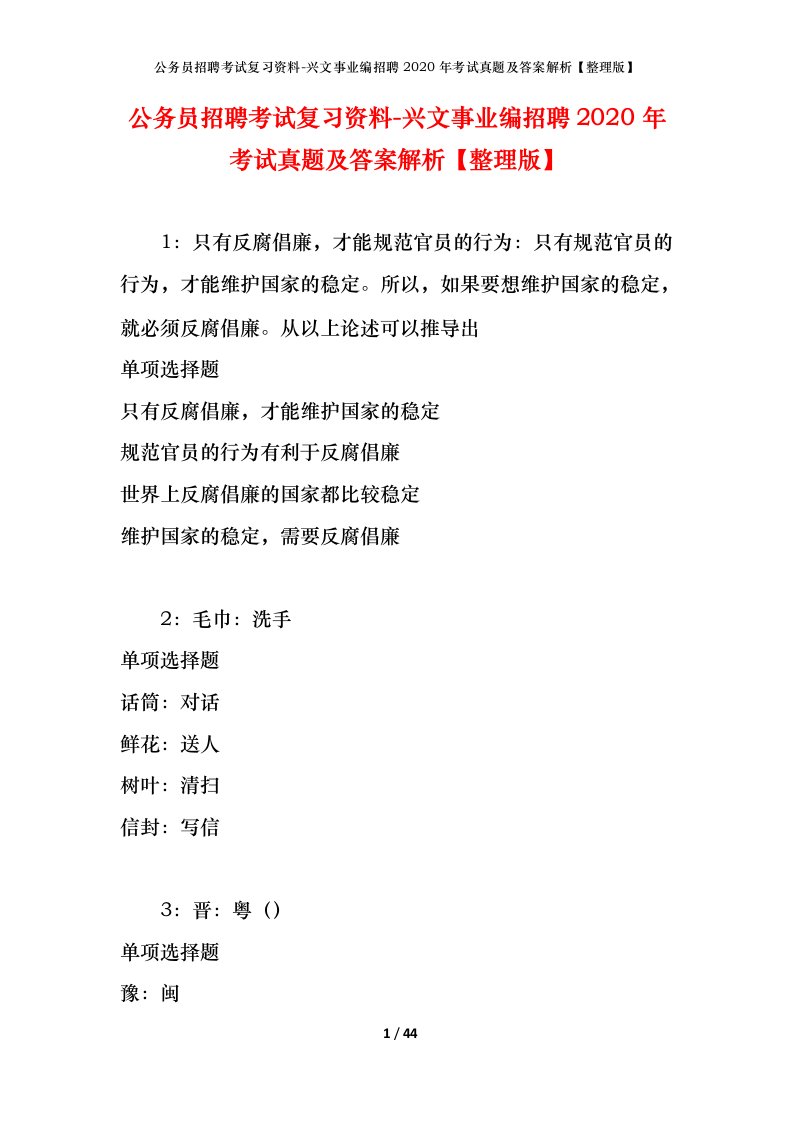 公务员招聘考试复习资料-兴文事业编招聘2020年考试真题及答案解析【整理版】

公务员招聘考试复习资料-兴文事业编招聘2020年考试真题及答案解析【整理版】

1：只有反腐倡廉，才能规范官员的行为：只有规范官员的行为，才能维护国家的稳定。所以，如果要想维护国家的稳定，就必须反腐倡廉。从以上论述可以推导出

单项选择题

只有反腐倡廉，才能维护国家的稳定

规范官员的行为有利于反腐倡廉

世界上反腐倡廉的国家都比较稳定

维护国家的稳定，需要反腐倡廉

2：毛巾：洗手

单项选择题

话筒：对话

鲜花：送人

树叶：清扫

信封：写信

3：晋：粤（）

单项选择题

豫：闽

1 / 44